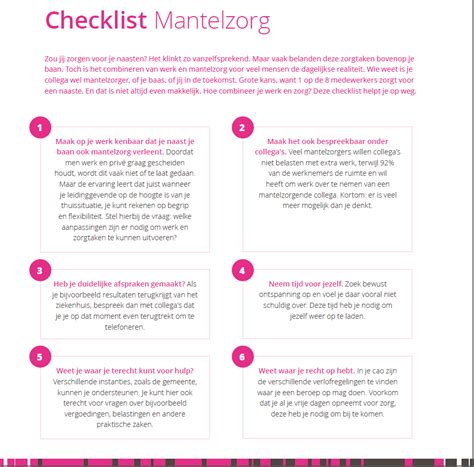 Checklist Mantelzorg

Zou jij zorgen voor je naasten? Het klinkt zo vanzelfsprekend. Maar vaak belanden deze zorgtaken bovenop je baan. Toch is het combineren van werk en mantelzorg voor veel mensen de dagelijkse realiteit. Wie weet is je collega wel mantelzorger, of je baas, of jij in de toekomst. Grote kans, want 1 op de 8 medewerkers zorgt voor een naaste. En dat is niet altijd even makkelijk. Hoe combineer je werk en zorg? Deze checklist helpt je op weg.

1

Maak op je werk kenbaar dat je naast je baan ook mantelzorg verleent. Doordat men werk en privé graag gescheiden houdt, wordt dit vaak niet of te laat gedaan. Maar de ervaring leert dat juist wanneer je leidinggevende op de hoogte is van je thuissituatie, je kunt rekenen op begrip en flexibiliteit. Stel hierbij de vraag: welke aanpassingen zijn er nodig om werk en zorgtaken te kunnen uitvoeren?

2

Maak het ook bespreekbaar onder collega's. Veel mantelzorgers willen collega's niet belasten met extra werk, terwijl 92% van de werknemers de ruimte en wil heeft om werk over te nemen van een mantelzorgende collega. Kortom: er is veel meer mogelijk dan je denkt.

3

Heb je duidelijke afspraken gemaakt? Als je bijvoorbeeld resultaten terugkrijgt van het ziekenhuis, bespreek dan met collega's dat je je op dat moment even terugtrekt om te telefoneren.

4

Neem tijd voor jezelf. Zoek bewust ontspanning op en voel je daar vooral niet schuldig over. Deze tijd heb je nodig om jezelf weer op te laden.

5

Weet je waar je terecht kunt voor hulp? Verschillende instanties, zoals de gemeente, kunnen je ondersteunen. Je kunt hier ook terecht voor vragen over bijvoorbeeld vergoedingen, belastingen en andere praktische zaken.

6

Weet waar je recht op hebt. In je cao zijn de verschillende verlofregelingen te vinden waar je een beroep op mag doen. Voorkom dat je al je vrije dagen opneemt voor zorg, deze heb je nodig om bij te komen.